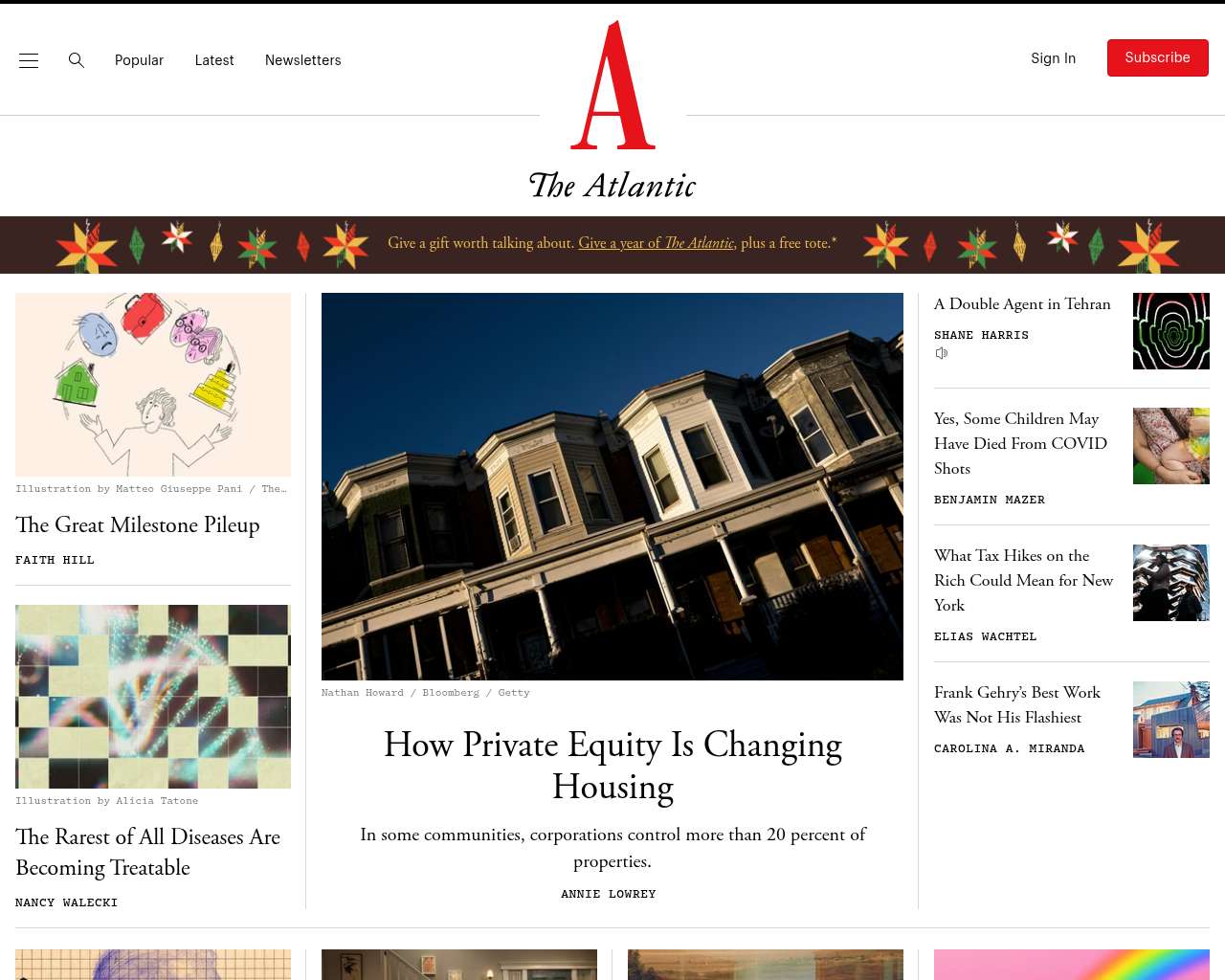 Popular Latest Newsletters

A
The Atlantic

Sign In Subscribe

Give a gift worth talking about. Give a year of The Atlantic, plus a free tote.*

Illustration by Matteo Giuseppe Pani / The…

The Great Milestone Pileup

FAITH HILL

Illustration by Alicia Tatone

The Rarest of All Diseases Are Becoming Treatable

NANCY WALECKI

Nathan Howard / Bloomberg / Getty

How Private Equity Is Changing Housing

In some communities, corporations control more than 20 percent of properties.

ANNIE LOWREY

A Double Agent in Tehran

SHANE HARRIS

Yes, Some Children May Have Died From COVID Shots

BENJAMIN MAZER

What Tax Hikes on the Rich Could Mean for New York

ELIAS WACHTEL

Frank Gehry's Best Work Was Not His Flashiest

CAROLINA A. MIRANDA